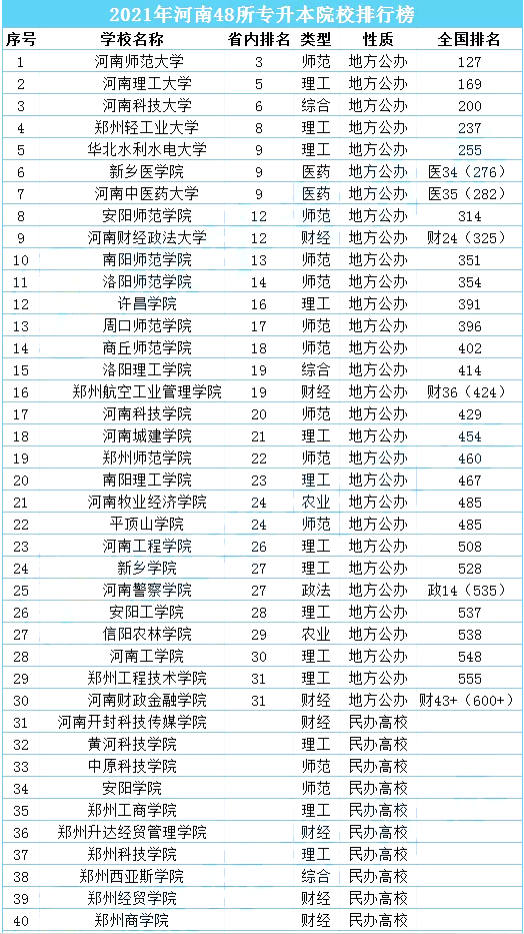 2021年河南48所专升本院校排行榜

| 序号 | 学校名称 | 省内排名 | 类型 | 性质 | 全国排名 |
|---|---|---|---|---|---|
| 1 | 河南师范大学 | 3 | 师范 | 地方公办 | 127 |
| 2 | 河南理工大学 | 5 | 理工 | 地方公办 | 169 |
| 3 | 河南科技大学 | 6 | 综合 | 地方公办 | 200 |
| 4 | 郑州轻工业大学 | 8 | 理工 | 地方公办 | 237 |
| 5 | 华北水利水电大学 | 9 | 理工 | 地方公办 | 255 |
| 6 | 新乡医学院 | 9 | 医药 | 地方公办 | 医34（276） |
| 7 | 河南中医药大学 | 9 | 医药 | 地方公办 | 医35（282） |
| 8 | 安阳师范学院 | 12 | 师范 | 地方公办 | 314 |
| 9 | 河南财经政法大学 | 12 | 财经 | 地方公办 | 财24（325） |
| 10 | 南阳师范学院 | 13 | 师范 | 地方公办 | 351 |
| 11 | 洛阳师范学院 | 14 | 师范 | 地方公办 | 354 |
| 12 | 许昌学院 | 16 | 理工 | 地方公办 | 391 |
| 13 | 周口师范学院 | 17 | 师范 | 地方公办 | 396 |
| 14 | 商丘师范学院 | 18 | 师范 | 地方公办 | 402 |
| 15 | 洛阳理工学院 | 19 | 综合 | 地方公办 | 414 |
| 16 | 郑州航空工业管理学院 | 19 | 财经 | 地方公办 | 财36（424） |
| 17 | 河南科技学院 | 20 | 师范 | 地方公办 | 429 |
| 18 | 河南城建学院 | 21 | 理工 | 地方公办 | 454 |
| 19 | 郑州师范学院 | 22 | 师范 | 地方公办 | 460 |
| 20 | 南阳理工学院 | 23 | 理工 | 地方公办 | 467 |
| 21 | 河南牧业经济学院 | 24 | 农业 | 地方公办 | 485 |
| 22 | 平顶山学院 | 24 | 师范 | 地方公办 | 485 |
| 23 | 河南工程学院 | 26 | 理工 | 地方公办 | 508 |
| 24 | 新乡学院 | 27 | 理工 | 地方公办 | 528 |
| 25 | 河南警察学院 | 27 | 政法 | 地方公办 | 政14（535） |
| 26 | 安阳工学院 | 28 | 理工 | 地方公办 | 537 |
| 27 | 信阳农林学院 | 29 | 农业 | 地方公办 | 538 |
| 28 | 河南工学院 | 30 | 理工 | 地方公办 | 548 |
| 29 | 郑州工程技术学院 | 31 | 理工 | 地方公办 | 555 |
| 30 | 河南财政金融学院 | 31 | 财经 | 地方公办 | 财43+（600+） |
| 31 | 河南开封科技传媒学院 |  | 财经 | 民办高校 |  |
| 32 | 黄河科技学院 |  | 理工 | 民办高校 |  |
| 33 | 中原科技学院 |  | 师范 | 民办高校 |  |
| 34 | 安阳学院 |  | 师范 | 民办高校 |  |
| 35 | 郑州工商学院 |  | 理工 | 民办高校 |  |
| 36 | 郑州升达经贸管理学院 |  | 财经 | 民办高校 |  |
| 37 | 郑州科技学院 |  | 理工 | 民办高校 |  |
| 38 | 郑州西亚斯学院 |  | 综合 | 民办高校 |  |
| 39 | 郑州经贸学院 |  | 财经 | 民办高校 |  |
| 40 | 郑州商学院 |  | 财经 | 民办高校 |  |